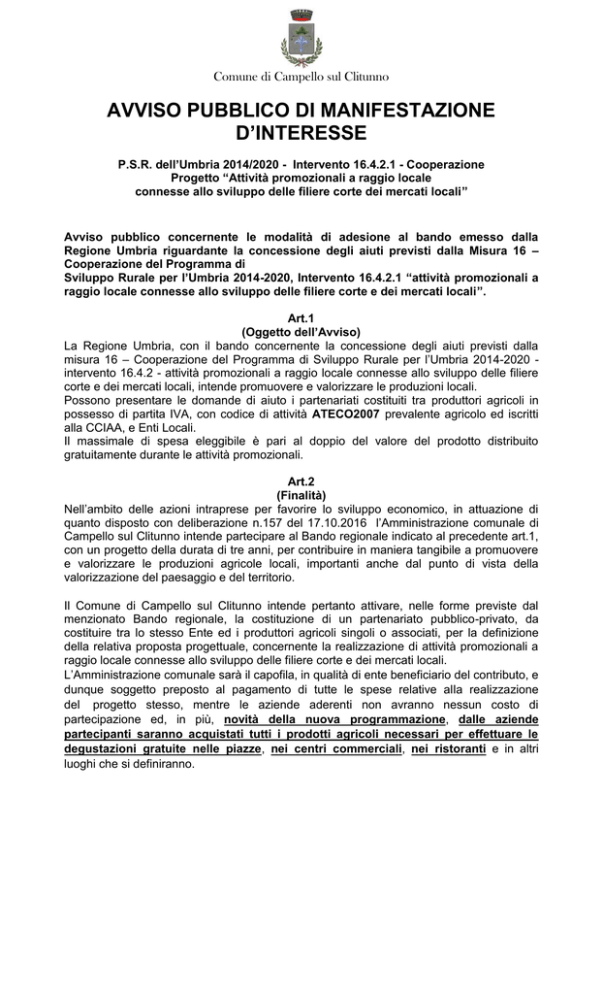 Comune di Campello sul Clitunno

AVVISO PUBBLICO DI MANIFESTAZIONE D'INTERESSE

P.S.R. dell'Umbria 2014/2020 - Intervento 16.4.2.1 - Cooperazione
Progetto "Attività promozionali a raggio locale connesse allo sviluppo delle filiere corte dei mercati locali"

Avviso pubblico concernente le modalità di adesione al bando emesso dalla Regione Umbria riguardante la concessione degli aiuti previsti dalla Misura 16 – Cooperazione del Programma di
Sviluppo Rurale per l'Umbria 2014-2020, Intervento 16.4.2.1 "attività promozionali a raggio locale connesse allo sviluppo delle filiere corte e dei mercati locali".

Art.1
(Oggetto dell'Avviso)
La Regione Umbria, con il bando concernente la concessione degli aiuti previsti dalla misura 16 – Cooperazione del Programma di Sviluppo Rurale per l'Umbria 2014-2020 - intervento 16.4.2 - attività promozionali a raggio locale connesse allo sviluppo delle filiere corte e dei mercati locali, intende promuovere e valorizzare le produzioni locali.
Possono presentare le domande di aiuto i partenariati costituiti tra produttori agricoli in possesso di partita IVA, con codice di attività ATECO2007 prevalente agricolo ed iscritti alla CCIAA, e Enti Locali.
Il massimale di spesa eleggibile è pari al doppio del valore del prodotto distribuito gratuitamente durante le attività promozionali.

Art.2
(Finalità)
Nell'ambito delle azioni intraprese per favorire lo sviluppo economico, in attuazione di quanto disposto con deliberazione n.157 del 17.10.2016 l'Amministrazione comunale di Campello sul Clitunno intende partecipare al Bando regionale indicato al precedente art.1, con un progetto della durata di tre anni, per contribuire in maniera tangibile a promuovere e valorizzare le produzioni agricole locali, importanti anche dal punto di vista della valorizzazione del paesaggio e del territorio.

Il Comune di Campello sul Clitunno intende pertanto attivare, nelle forme previste dal menzionato Bando regionale, la costituzione di un partenariato pubblico-privato, da costituire tra lo stesso Ente ed i produttori agricoli singoli o associati, per la definizione della relativa proposta progettuale, concernente la realizzazione di attività promozionali a raggio locale connesse allo sviluppo delle filiere corte e dei mercati locali.
L'Amministrazione comunale sarà il capofila, in qualità di ente beneficiario del contributo, e dunque soggetto preposto al pagamento di tutte le spese relative alla realizzazione del progetto stesso, mentre le aziende aderenti non avranno nessun costo di partecipazione ed, in più, novità della nuova programmazione, dalle aziende partecipanti saranno acquistati tutti i prodotti agricoli necessari per effettuare le degustazioni gratuite nelle piazze, nei centri commerciali, nei ristoranti e in altri luoghi che si definiranno.